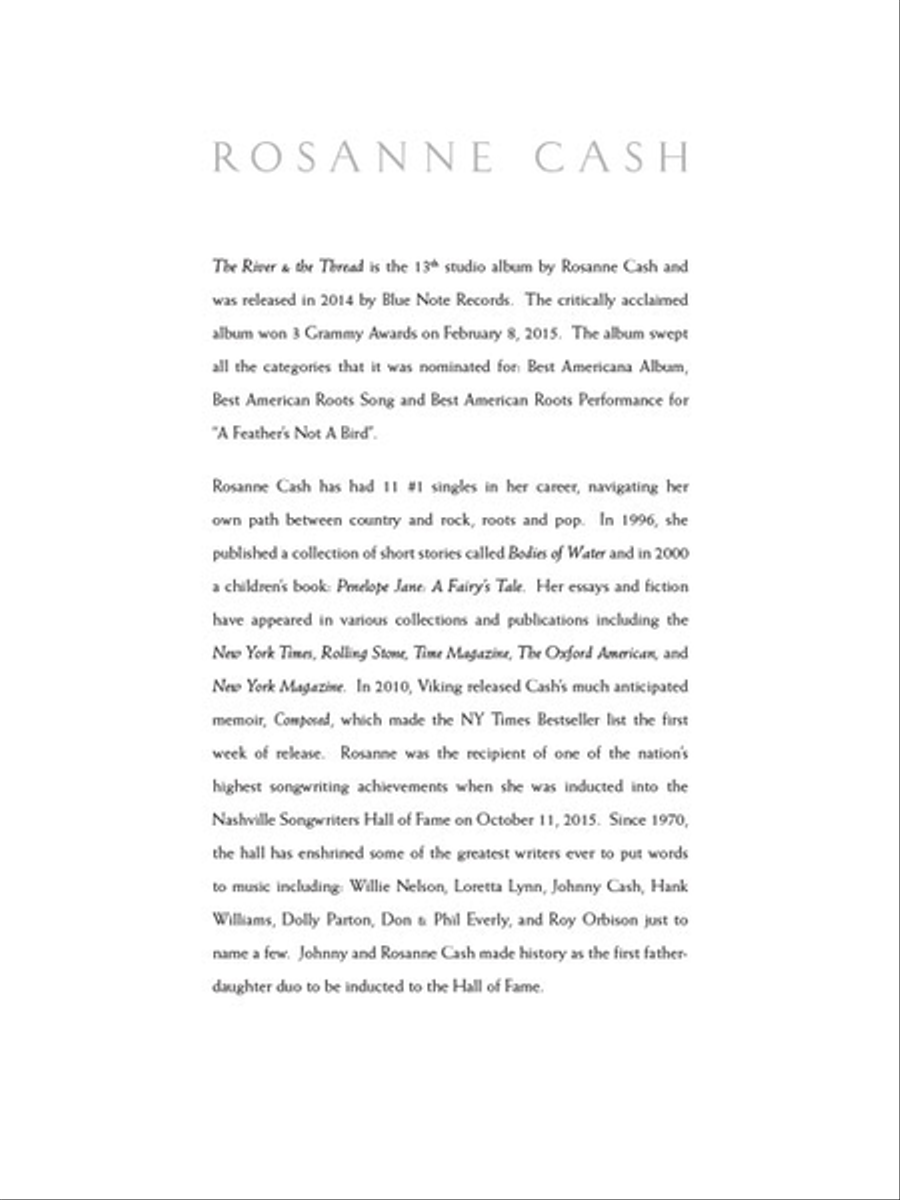 ROSANNE CASH

The River & the Thread is the 13th studio album by Rosanne Cash and was released in 2014 by Blue Note Records. The critically acclaimed album won 3 Grammy Awards on February 8, 2015. The album swept all the categories that it was nominated for: Best Americana Album, Best American Roots Song and Best American Roots Performance for "A Feather's Not A Bird".

Rosanne Cash has had 11 #1 singles in her career, navigating her own path between country and rock, roots and pop. In 1996, she published a collection of short stories called Bodies of Water and in 2000 a children's book: Penelope Jane: A Fairy's Tale. Her essays and fiction have appeared in various collections and publications including the New York Times, Rolling Stone, Time Magazine, The Oxford American, and New York Magazine. In 2010, Viking released Cash's much anticipated memoir, Composed, which made the NY Times Bestseller list the first week of release. Rosanne was the recipient of one of the nation's highest songwriting achievements when she was inducted into the Nashville Songwriters Hall of Fame on October 11, 2015. Since 1970, the hall has enshrined some of the greatest writers ever to put words to music including: Willie Nelson, Loretta Lynn, Johnny Cash, Hank Williams, Dolly Parton, Don & Phil Everly, and Roy Orbison just to name a few. Johnny and Rosanne Cash made history as the first father-daughter duo to be inducted to the Hall of Fame.